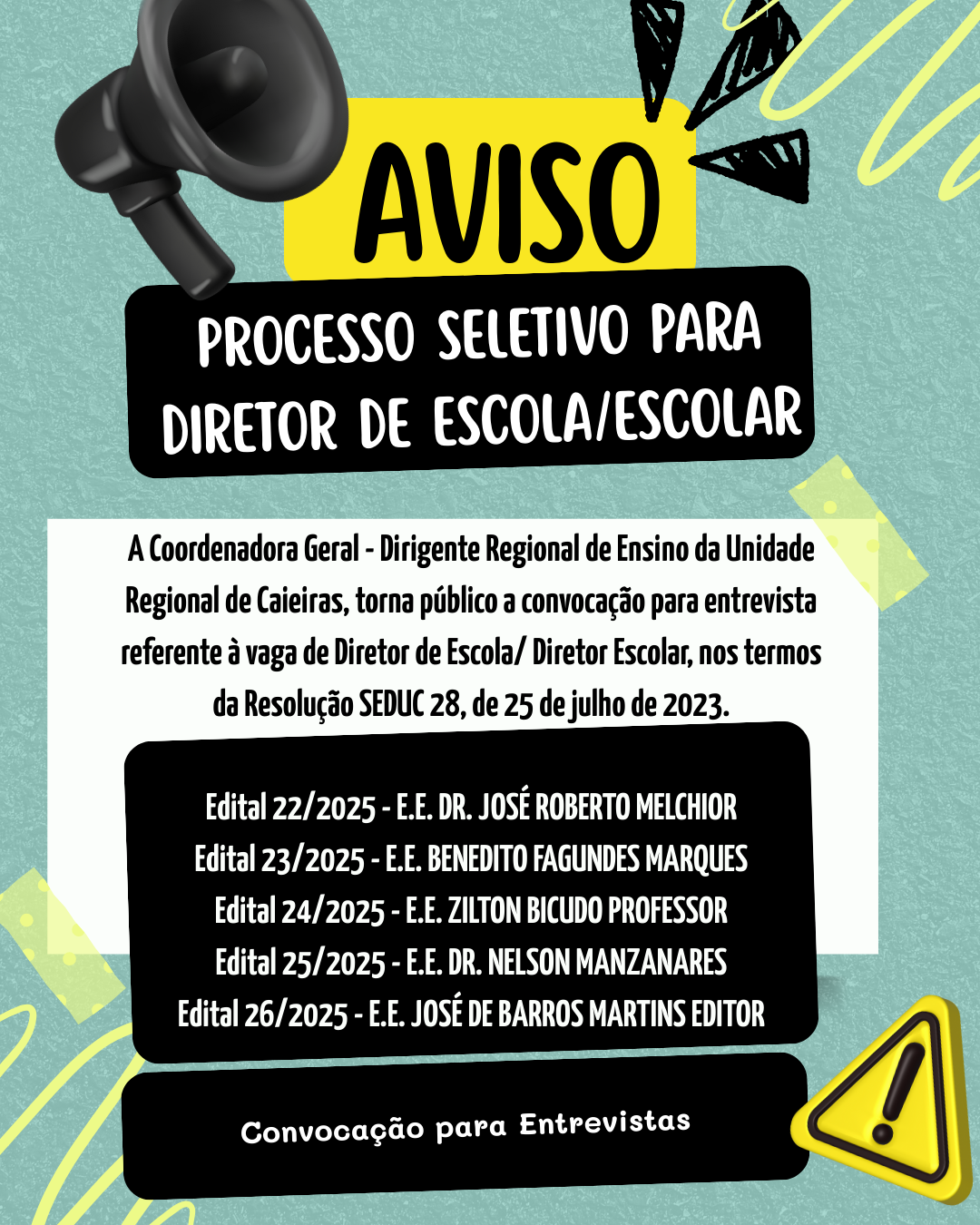 AVISO

PROCESSO SELETIVO PARA DIRETOR DE ESCOLA/ESCOLAR

A Coordenadora Geral - Dirigente Regional de Ensino da Unidade Regional de Caieiras, torna público a convocação para entrevista referente à vaga de Diretor de Escola/ Diretor Escolar, nos termos da Resolução SEDUC 28, de 25 de julho de 2023.

Edital 22/2025 - E.E. DR. JOSÉ ROBERTO MELCHIOR
Edital 23/2025 - E.E. BENEDITO FAGUNDES MARQUES
Edital 24/2025 - E.E. ZILTON BICUDO PROFESSOR
Edital 25/2025 - E.E. DR. NELSON MANZANARES
Edital 26/2025 - E.E. JOSÉ DE BARROS MARTINS EDITOR

Convocação para Entrevistas